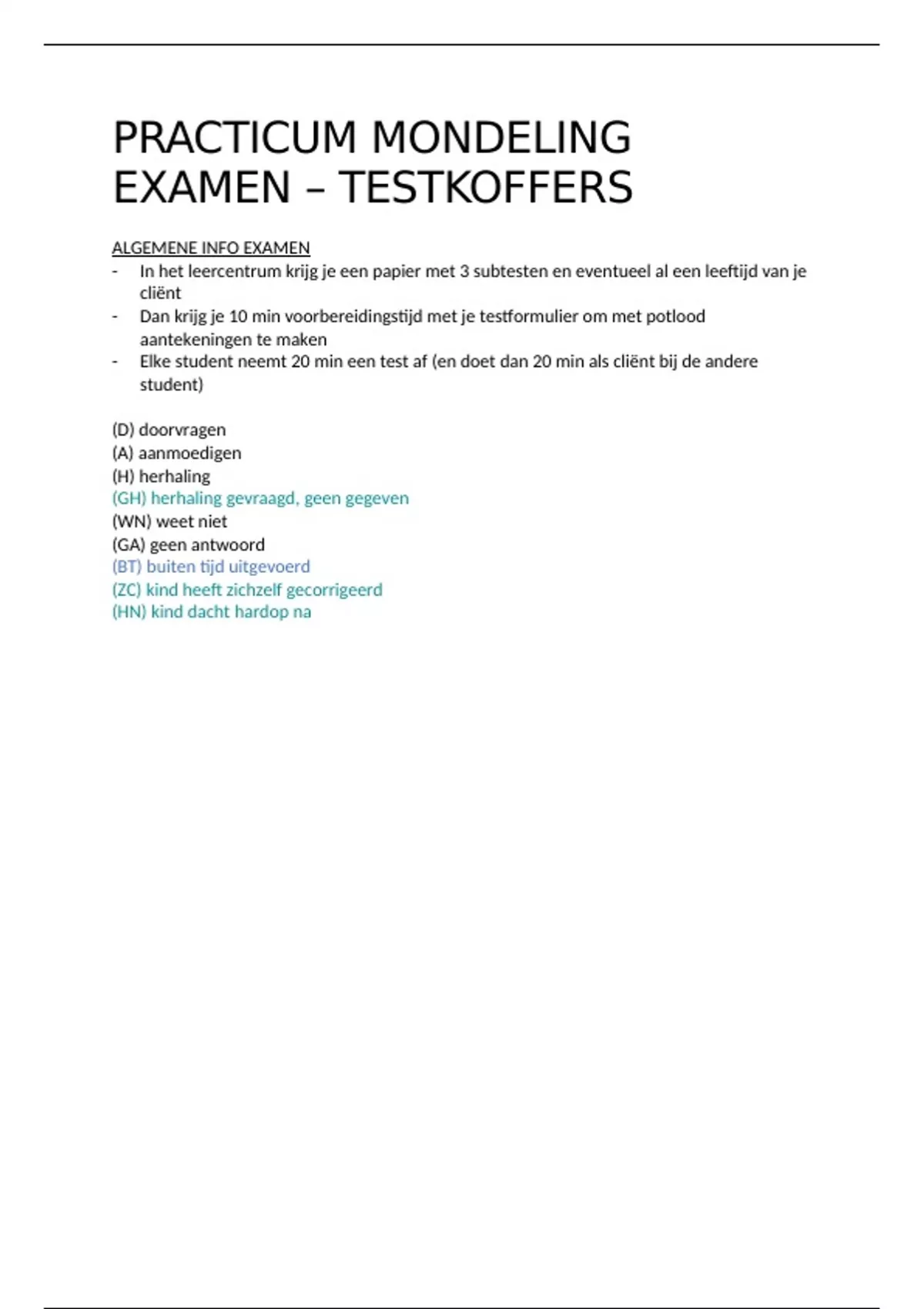 PRACTICUM MONDELING EXAMEN – TESTKOFFERS

ALGEMENE INFO EXAMEN
- In het leercentrum krijg je een papier met 3 subtesten en eventueel al een leeftijd van je cliënt
- Dan krijg je 10 min voorbereidingstijd met je testformulier om met potlood aantekeningen te maken
- Elke student neemt 20 min een test af (en doet dan 20 min als cliënt bij de andere student)

(D) doorvragen
(A) aanmoedigen
(H) herhaling
(GH) herhaling gevraagd, geen gegeven
(WN) weet niet
(GA) geen antwoord
(BT) buiten tijd uitgevoerd
(ZC) kind heeft zichzelf gecorrigeerd
(HN) kind dacht hardop na